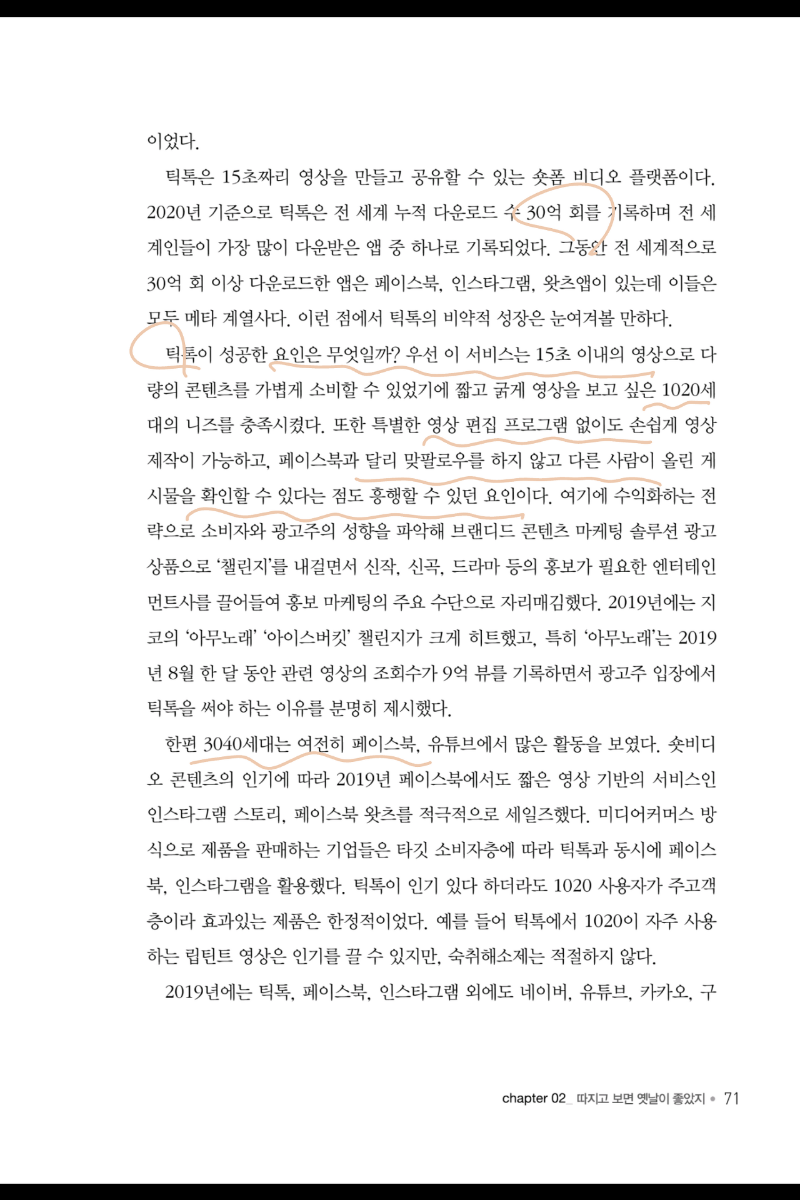 이었다.

틱톡은 15초짜리 영상을 만들고 공유할 수 있는 숏폼 비디오 플랫폼이다. 2020년 기준으로 틱톡은 전 세계 누적 다운로드 수 30억 회를 기록하며 전 세계인들이 가장 많이 다운받은 앱 중 하나로 기록되었다. 그동안 전 세계적으로 30억 회 이상 다운로드한 앱은 페이스북, 인스타그램, 왓츠앱이 있는데 이들은 모두 메타 계열사다. 이런 점에서 틱톡의 비약적 성장은 눈여겨볼 만하다.

틱톡이 성공한 요인은 무엇일까? 우선 이 서비스는 15초 이내의 영상으로 다량의 콘텐츠를 가볍게 소비할 수 있었기에 짧고 굵게 영상을 보고 싶은 1020세대의 니즈를 충족시켰다. 또한 특별한 영상 편집 프로그램 없이도 손쉽게 영상 제작이 가능하고, 페이스북과 달리 맞팔로우를 하지 않고 다른 사람이 올린 게시물을 확인할 수 있다는 점도 흥행할 수 있던 요인이다. 여기에 수익화하는 전략으로 소비자와 광고주의 성향을 파악해 브랜디드 콘텐츠 마케팅 솔루션 광고 상품으로 '챌린지'를 내걸면서 신작, 신곡, 드라마 등의 홍보가 필요한 엔터테인먼트사를 끌어들여 홍보 마케팅의 주요 수단으로 자리매김했다. 2019년에는 지코의 '아무노래' '아이스버킷' 챌린지가 크게 히트했고, 특히 '아무노래'는 2019년 8월 한 달 동안 관련 영상의 조회수가 9억 뷰를 기록하면서 광고주 입장에서 틱톡을 써야 하는 이유를 분명히 제시했다.

한편 3040세대는 여전히 페이스북, 유튜브에서 많은 활동을 보였다. 숏비디오 콘텐츠의 인기에 따라 2019년 페이스북에서도 짧은 영상 기반의 서비스인 인스타그램 스토리, 페이스북 왓츠를 적극적으로 세일즈했다. 미디어커머스 방식으로 제품을 판매하는 기업들은 타깃 소비자층에 따라 틱톡과 동시에 페이스북, 인스타그램을 활용했다. 틱톡이 인기 있다 하더라도 1020 사용자가 주고객층이라 효과있는 제품은 한정적이었다. 예를 들어 틱톡에서 1020이 자주 사용하는 립틴트 영상은 인기를 끌 수 있지만, 숙취해소제는 적절하지 않다.

2019년에는 틱톡, 페이스북, 인스타그램 외에도 네이버, 유튜브, 카카오, 구

chapter 02 따지고 보면 옛날이 좋았지 • 71